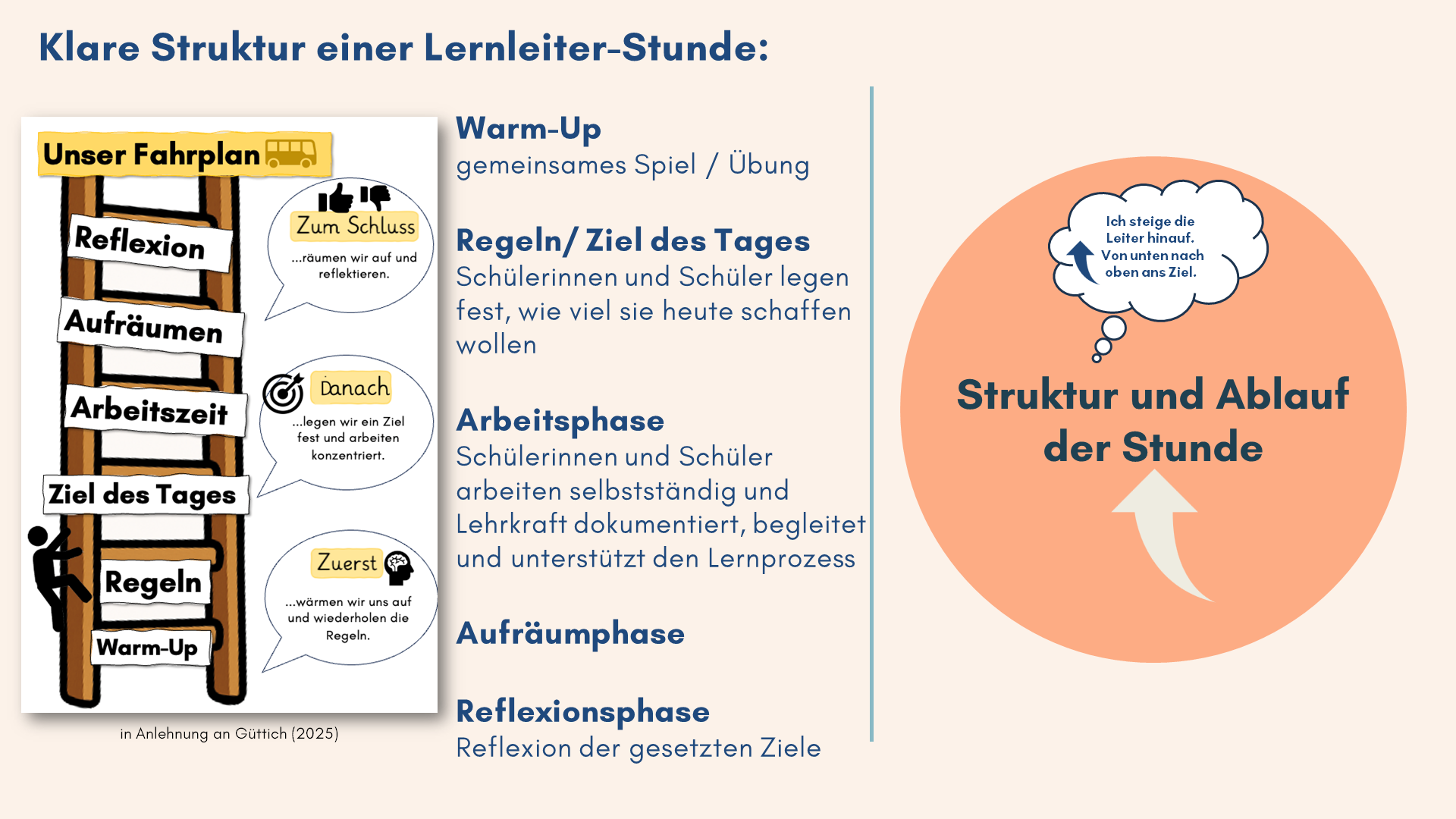 Klare Struktur einer Lernleiter-Stunde:

Unser Fahrplan

Reflexion

Aufräumen

Arbeitszeit

Ziel des Tages

Regeln

Warm-Up

Zum Schluss
...räumen wir auf und reflektieren.

Danach
...legen wir ein Ziel fest und arbeiten konzentriert.

Zuerst
...wärmen wir uns auf und wiederholen die Regeln.

in Anlehnung an Güttich (2025)

Warm-Up
gemeinsames Spiel / Übung

Regeln/ Ziel des Tages
Schülerinnen und Schüler legen fest, wie viel sie heute schaffen wollen

Arbeitsphase
Schülerinnen und Schüler arbeiten selbstständig und Lehrkraft dokumentiert, begleitet und unterstützt den Lernprozess

Aufräumphase

Reflexionsphase
Reflexion der gesetzten Ziele

Ich steige die Leiter hinauf. Von unten nach oben ans Ziel.

Struktur und Ablauf der Stunde